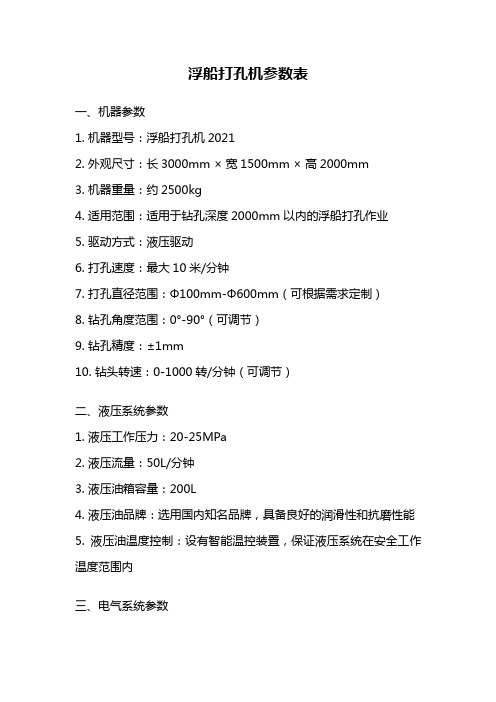 浮船打孔机参数表

一、机器参数

1. 机器型号：浮船打孔机 2021

2. 外观尺寸：长 3000mm × 宽 1500mm × 高 2000mm

3. 机器重量：约 2500kg

4. 适用范围：适用于钻孔深度 2000mm 以内的浮船打孔作业

5. 驱动方式：液压驱动

6. 打孔速度：最大 10 米/分钟

7. 打孔直径范围：Φ100mm-Φ600mm（可根据需求定制）

8. 钻孔角度范围：0°-90°（可调节）

9. 钻孔精度：±1mm

10. 钻头转速：0-1000 转/分钟（可调节）

二、液压系统参数

1. 液压工作压力：20-25MPa

2. 液压流量：50L/分钟

3. 液压油箱容量：200L

4. 液压油品牌：选用国内知名品牌，具备良好的润滑性和抗磨性能

5. 液压油温度控制：设有智能温控装置，保证液压系统在安全工作温度范围内

三、电气系统参数